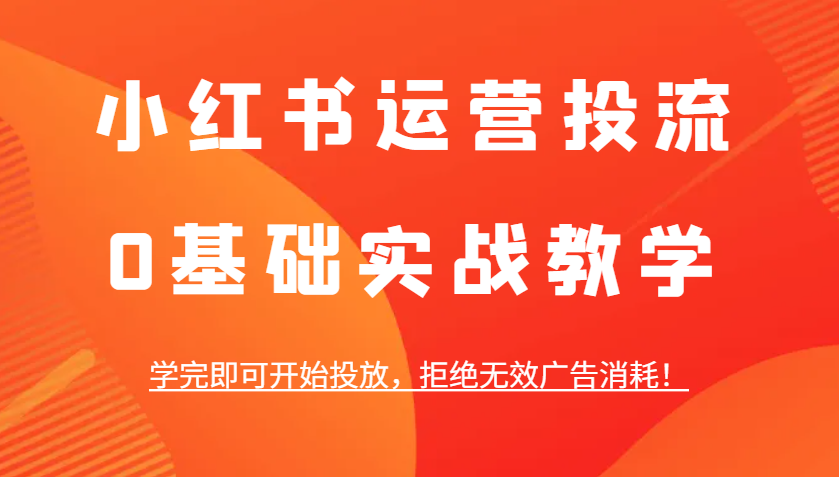 小红书运营投流
0基础实战教学

学完即可开始投放，拒绝无效广告消耗！